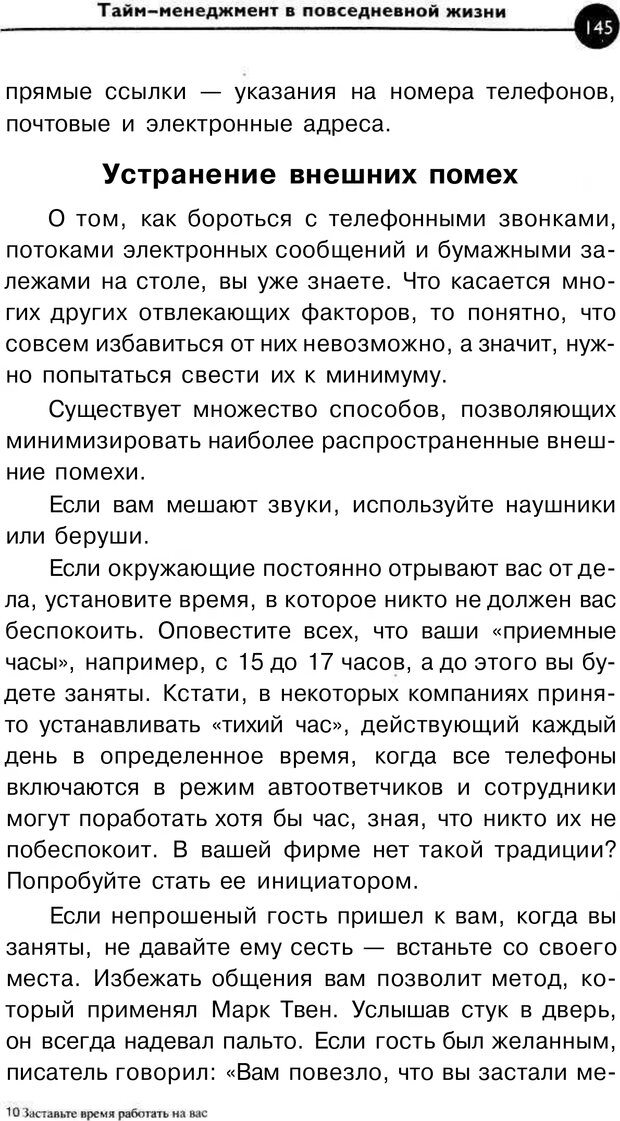 Тайм-менеджмент в повседневной жизни

145

прямые ссылки — указания на номера телефонов, почтовые и электронные адреса.

Устранение внешних помех

О том, как бороться с телефонными звонками, потоками электронных сообщений и бумажными залежами на столе, вы уже знаете. Что касается многих других отвлекающих факторов, то понятно, что совсем избавиться от них невозможно, а значит, нужно попытаться свести их к минимуму.

Существует множество способов, позволяющих минимизировать наиболее распространенные внешние помехи.

Если вам мешают звуки, используйте наушники или беруши.

Если окружающие постоянно отрывают вас от дела, установите время, в которое никто не должен вас беспокоить. Оповестите всех, что ваши «приемные часы», например, с 15 до 17 часов, а до этого вы будете заняты. Кстати, в некоторых компаниях принято устанавливать «тихий час», действующий каждый день в определенное время, когда все телефоны включаются в режим автоответчиков и сотрудники могут поработать хотя бы час, зная, что никто их не побеспокоит. В вашей фирме нет такой традиции? Попробуйте стать ее инициатором.

Если непрошеный гость пришел к вам, когда вы заняты, не давайте ему сесть — встаньте со своего места. Избежать общения вам позволит метод, который применял Марк Твен. Услышав стук в дверь, он всегда надевал пальто. Если гость был желанным, писатель говорил: «Вам повезло, что вы застали ме-

10 Заставьте время работать на вас